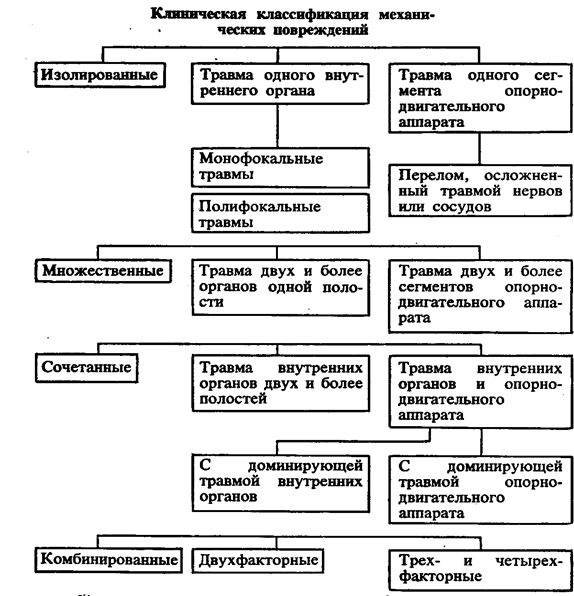 Клиническая классификация механических повреждений

Изолированные

Травма одного внутреннего органа

Травма одного сегмента опорно-двигательного аппарата

Монофокальные травмы

Полифокальные травмы

Перелом, осложненный травмой нервов или сосудов

Множественные

Травма двух и более органов одной полости

Травма двух и более сегментов опорно-двигательного аппарата

Сочетанные

Травма внутренних органов двух и более полостей

Травма внутренних органов и опорно-двигательного аппарата

С доминирующей травмой внутренних органов

С доминирующей травмой опорно-двигательного аппарата

Комбинированные

Двухфакторные

Трех- и четырехфакторные